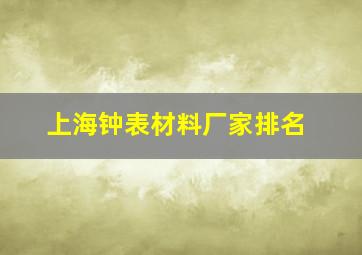 上海钟表材料厂家排名